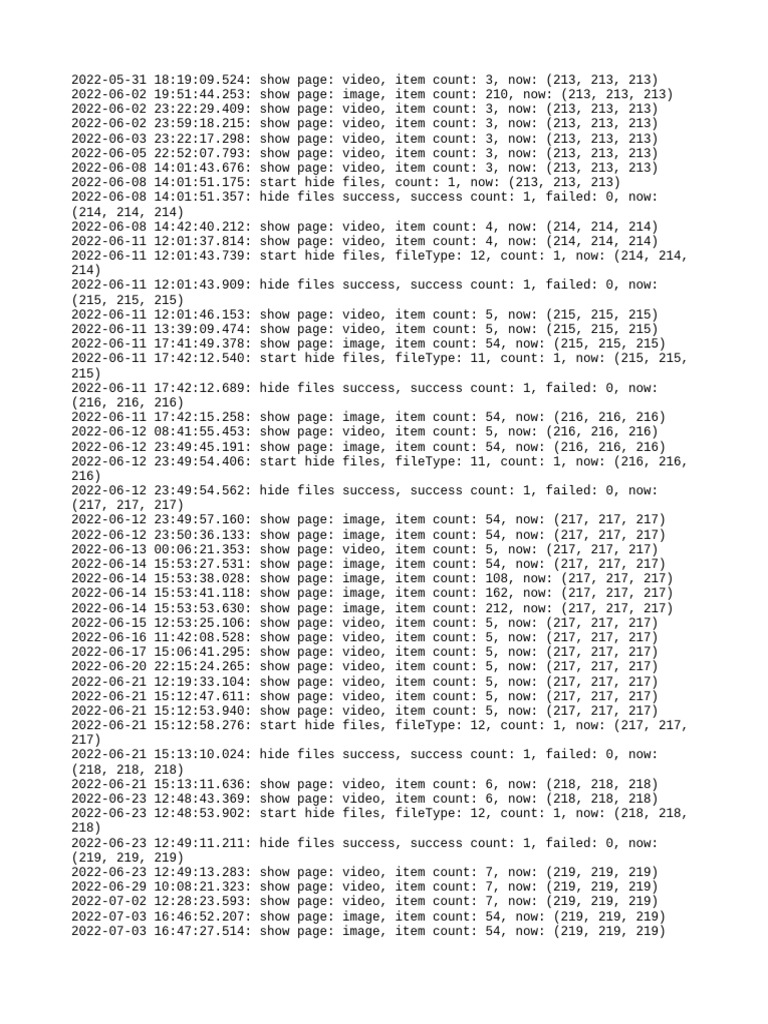 2022-05-31 18:19:09.524: show page: video, item count: 3, now: (213, 213, 213)
2022-06-02 19:51:44.253: show page: image, item count: 210, now: (213, 213, 213)
2022-06-02 23:22:29.409: show page: video, item count: 3, now: (213, 213, 213)
2022-06-02 23:59:18.215: show page: video, item count: 3, now: (213, 213, 213)
2022-06-03 23:22:17.298: show page: video, item count: 3, now: (213, 213, 213)
2022-06-05 22:52:07.793: show page: video, item count: 3, now: (213, 213, 213)
2022-06-08 14:01:43.676: show page: video, item count: 3, now: (213, 213, 213)
2022-06-08 14:01:51.175: start hide files, count: 1, now: (213, 213, 213)
2022-06-08 14:01:51.357: hide files success, success count: 1, failed: 0, now: (214, 214, 214)
2022-06-08 14:42:40.212: show page: video, item count: 4, now: (214, 214, 214)
2022-06-11 12:01:37.814: show page: video, item count: 4, now: (214, 214, 214)
2022-06-11 12:01:43.739: start hide files, fileType: 12, count: 1, now: (214, 214, 214)
2022-06-11 12:01:43.909: hide files success, success count: 1, failed: 0, now: (215, 215, 215)
2022-06-11 12:01:46.153: show page: video, item count: 5, now: (215, 215, 215)
2022-06-11 13:39:09.474: show page: video, item count: 5, now: (215, 215, 215)
2022-06-11 17:41:49.378: show page: image, item count: 54, now: (215, 215, 215)
2022-06-11 17:42:12.540: start hide files, fileType: 11, count: 1, now: (215, 215, 215)
2022-06-11 17:42:12.689: hide files success, success count: 1, failed: 0, now: (216, 216, 216)
2022-06-11 17:42:15.258: show page: image, item count: 54, now: (216, 216, 216)
2022-06-12 08:41:55.453: show page: video, item count: 5, now: (216, 216, 216)
2022-06-12 23:49:45.191: show page: image, item count: 54, now: (216, 216, 216)
2022-06-12 23:49:54.406: start hide files, fileType: 11, count: 1, now: (216, 216, 216)
2022-06-12 23:49:54.562: hide files success, success count: 1, failed: 0, now: (217, 217, 217)
2022-06-12 23:49:57.160: show page: image, item count: 54, now: (217, 217, 217)
2022-06-12 23:50:36.133: show page: image, item count: 54, now: (217, 217, 217)
2022-06-13 00:06:21.353: show page: video, item count: 5, now: (217, 217, 217)
2022-06-14 15:53:27.531: show page: image, item count: 54, now: (217, 217, 217)
2022-06-14 15:53:38.028: show page: image, item count: 108, now: (217, 217, 217)
2022-06-14 15:53:41.118: show page: image, item count: 162, now: (217, 217, 217)
2022-06-14 15:53:53.630: show page: image, item count: 212, now: (217, 217, 217)
2022-06-15 12:53:25.106: show page: video, item count: 5, now: (217, 217, 217)
2022-06-16 11:42:08.528: show page: video, item count: 5, now: (217, 217, 217)
2022-06-17 15:06:41.295: show page: video, item count: 5, now: (217, 217, 217)
2022-06-20 22:15:24.265: show page: video, item count: 5, now: (217, 217, 217)
2022-06-21 12:19:33.104: show page: video, item count: 5, now: (217, 217, 217)
2022-06-21 15:12:47.611: show page: video, item count: 5, now: (217, 217, 217)
2022-06-21 15:12:53.940: show page: video, item count: 5, now: (217, 217, 217)
2022-06-21 15:12:58.276: start hide files, fileType: 12, count: 1, now: (217, 217, 217)
2022-06-21 15:13:10.024: hide files success, success count: 1, failed: 0, now: (218, 218, 218)
2022-06-21 15:13:11.636: show page: video, item count: 6, now: (218, 218, 218)
2022-06-23 12:48:43.369: show page: video, item count: 6, now: (218, 218, 218)
2022-06-23 12:48:53.902: start hide files, fileType: 12, count: 1, now: (218, 218, 218)
2022-06-23 12:49:11.211: hide files success, success count: 1, failed: 0, now: (219, 219, 219)
2022-06-23 12:49:13.283: show page: video, item count: 7, now: (219, 219, 219)
2022-06-29 10:08:21.323: show page: video, item count: 7, now: (219, 219, 219)
2022-07-02 12:28:23.593: show page: video, item count: 7, now: (219, 219, 219)
2022-07-03 16:46:52.207: show page: image, item count: 54, now: (219, 219, 219)
2022-07-03 16:47:27.514: show page: image, item count: 54, now: (219, 219, 219)